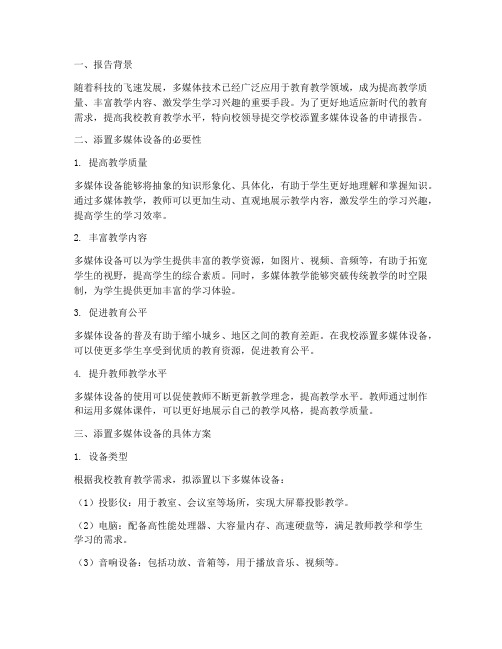 一、报告背景

随着科技的飞速发展，多媒体技术已经广泛应用于教育教学领域，成为提高教学质量、丰富教学内容、激发学生学习兴趣的重要手段。为了更好地适应新时代的教育需求，提高我校教育教学水平，特向校领导提交学校添置多媒体设备的申请报告。

二、添置多媒体设备的必要性

1. 提高教学质量

多媒体设备能够将抽象的知识形象化、具体化，有助于学生更好地理解和掌握知识。通过多媒体教学，教师可以更加生动、直观地展示教学内容，激发学生的学习兴趣，提高学生的学习效率。

2. 丰富教学内容

多媒体设备可以为学生提供丰富的教学资源，如图片、视频、音频等，有助于拓宽学生的视野，提高学生的综合素质。同时，多媒体教学能够突破传统教学的时空限制，为学生提供更加丰富的学习体验。

3. 促进教育公平

多媒体设备的普及有助于缩小城乡、地区之间的教育差距。在我校添置多媒体设备，可以使更多学生享受到优质的教育资源，促进教育公平。

4. 提升教师教学水平

多媒体设备的使用可以促使教师不断更新教学理念，提高教学水平。教师通过制作和运用多媒体课件，可以更好地展示自己的教学风格，提高教学质量。

三、添置多媒体设备的具体方案

1. 设备类型

根据我校教育教学需求，拟添置以下多媒体设备：

（1）投影仪：用于教室、会议室等场所，实现大屏幕投影教学。

（2）电脑：配备高性能处理器、大容量内存、高速硬盘等，满足教师教学和学生学习的需求。

（3）音响设备：包括功放、音箱等，用于播放音乐、视频等。